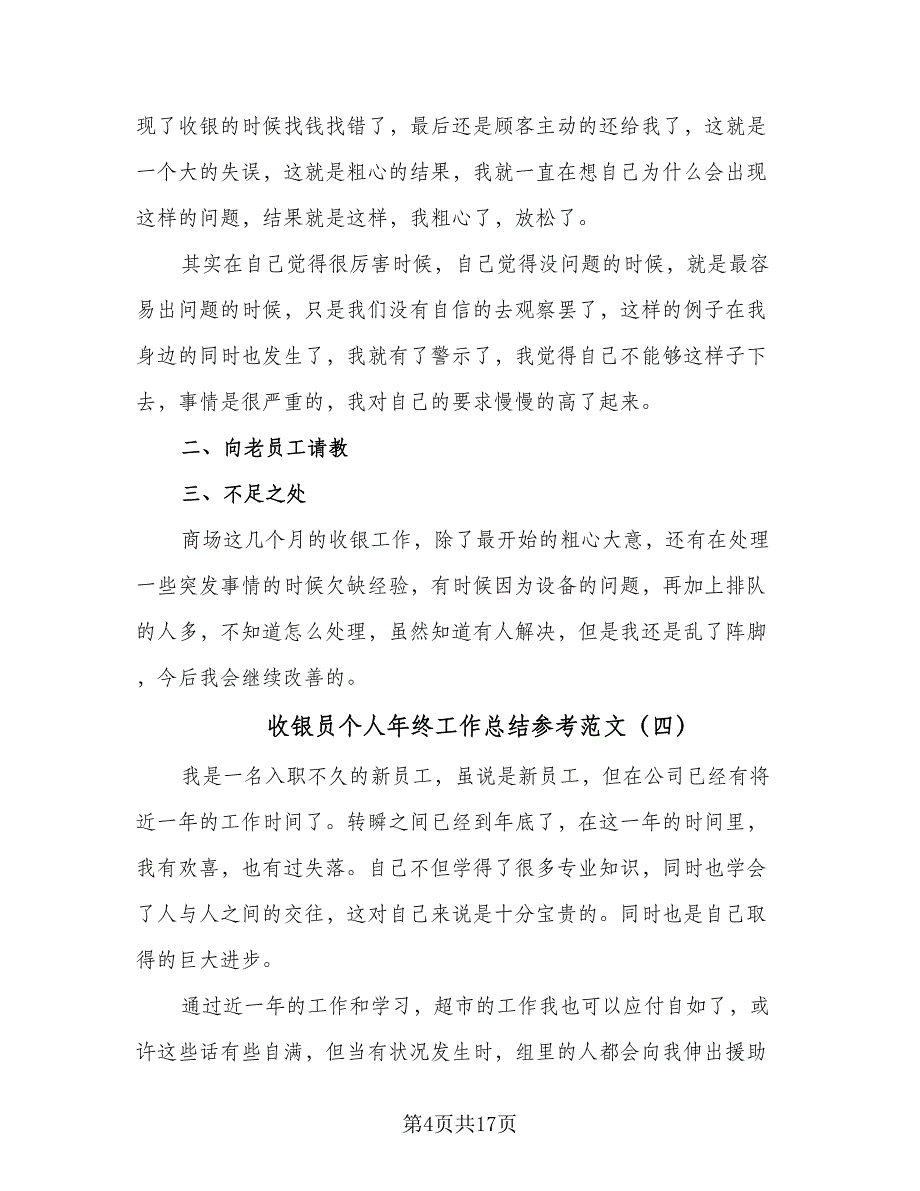 现了收银的时候找钱找错了，最后还是顾客主动的还给我了，这就是一个大的失误，这就是粗心的结果，我就一直在想自己为什么会出现这样的问题，结果就是这样，我粗心了，放松了。

其实在自己觉得很厉害时候，自己觉得没问题的时候，就是最容易出问题的时候，只是我们没有自信的去观察罢了，这样的例子在我身边的同时也发生了，我就有了警示了，我觉得自己不能够这样子下去，事情是很严重的，我对自己的要求慢慢的高了起来。

二、向老员工请教

三、不足之处

商场这几个月的收银工作，除了最开始的粗心大意，还有在处理一些突发事情的时候欠缺经验，有时候因为设备的问题，再加上排队的人多，不知道怎么处理，虽然知道有人解决，但是我还是乱了阵脚，今后我会继续改善的。

收银员个人年终工作总结参考范文（四）

我是一名入职不久的新员工，虽说是新员工，但在公司已经有将近一年的工作时间了。转瞬之间已经到年底了，在这一年的时间里，我有欢喜，也有过失落。自己不但学得了很多专业知识，同时也学会了人与人之间的交往，这对自己来说是十分宝贵的。同时也是自己取得的巨大进步。

通过近一年的工作和学习，超市的工作我也可以应付自如了，或许这些话有些自满，但当有状况发生时，组里的人都会向我伸出援助

第4页共17页